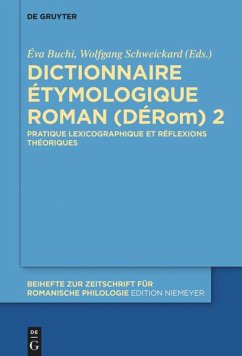 DE GRUYTER

Éva Buchi, Wolfgang Schweickard (Eds.)

DICTIONNAIRE ÉTYMOLOGIQUE ROMAN (DÉRom) 2

PRATIQUE LEXICOGRAPHIQUE ET RÉFLEXIONS THÉORIQUES

BEIHEFTE ZUR ZEITSCHRIFT FÜR ROMANISCHE PHILOLOGIE EDITION NIEMEYER

DE G